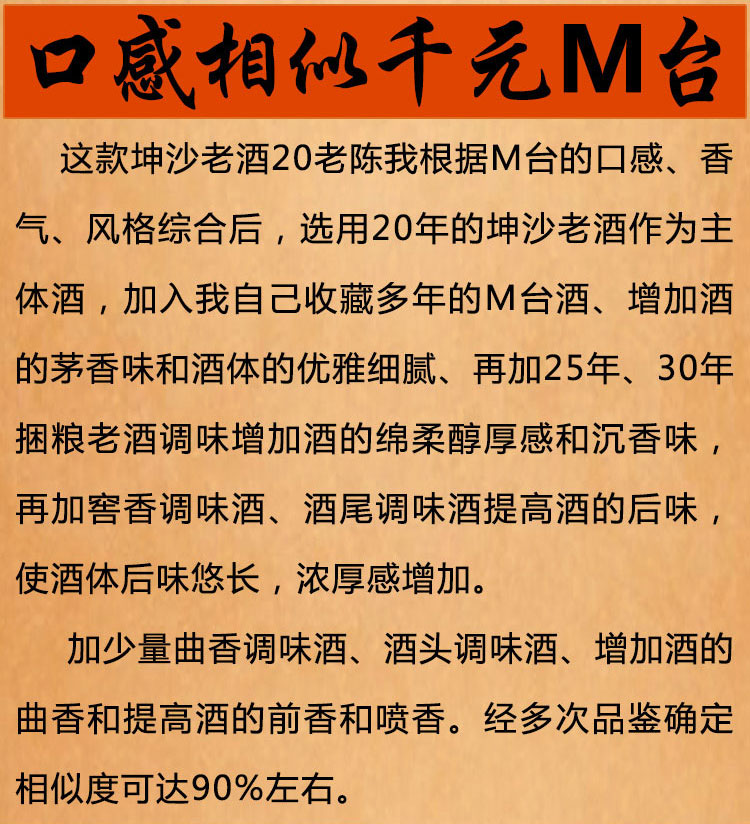 口感相似千元M台

这款坤沙老酒20老陈我根据M台的口感、香气、风格综合后，选用20年的坤沙老酒作为主体酒，加入我自己收藏多年的M台酒、增加酒的茅香味和酒体的优雅细腻、再加25年、30年捆粮老酒调味增加酒的绵柔醇厚感和沉香味，再加窖香调味酒、酒尾调味酒提高酒的后味，使酒体后味悠长，浓厚感增加。

加少量曲香调味酒、酒头调味酒、增加酒的曲香和提高酒的前香和喷香。经多次品鉴确定相似度可达90%左右。